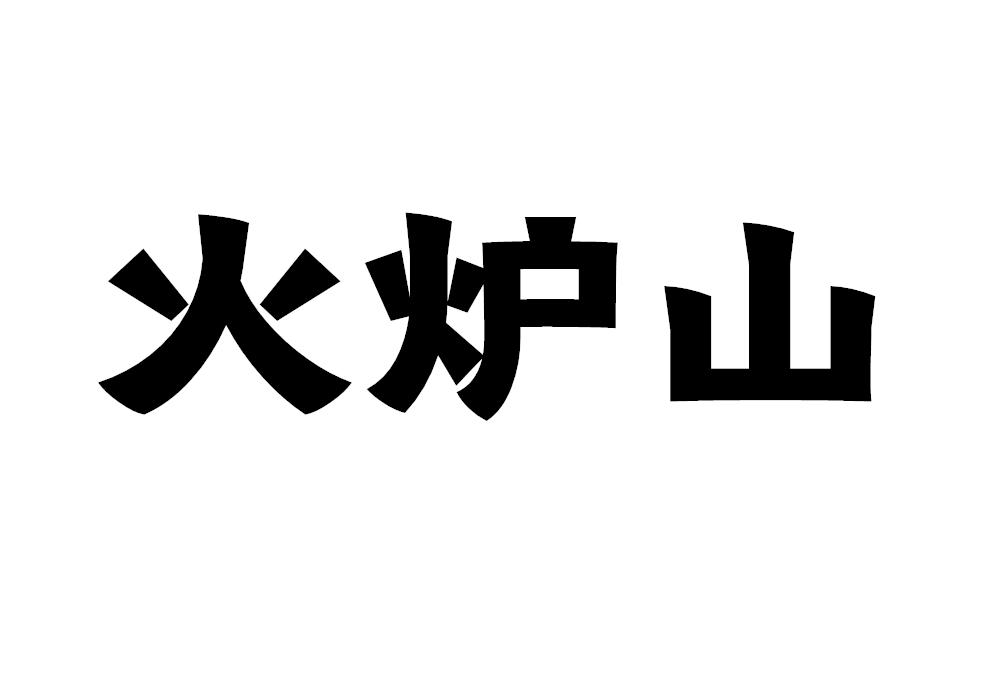 火炉山